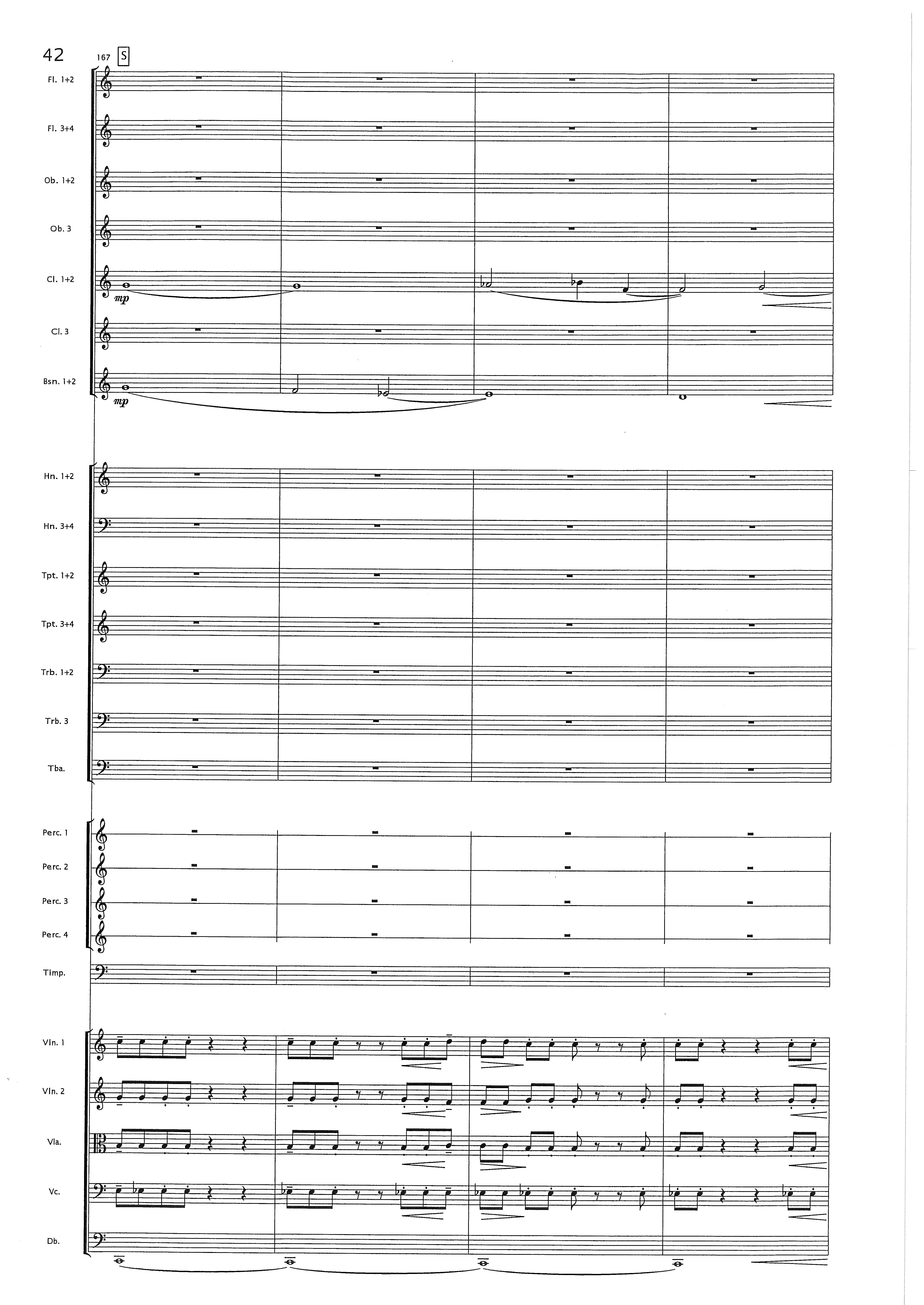 42

167 S

Fl. 1+2

Fl. 3+4

Ob. 1+2

Ob. 3

Cl. 1+2

mp

Cl. 3

Bsn. 1+2

mp

Hn. 1+2

Hn. 3+4

Tpt. 1+2

Tpt. 3+4

Trb. 1+2

Trb. 3

Tba.

Perc. 1

Perc. 2

Perc. 3

Perc. 4

Timp.

Vln. 1

Vln. 2

Vla.

Vc.

Db.